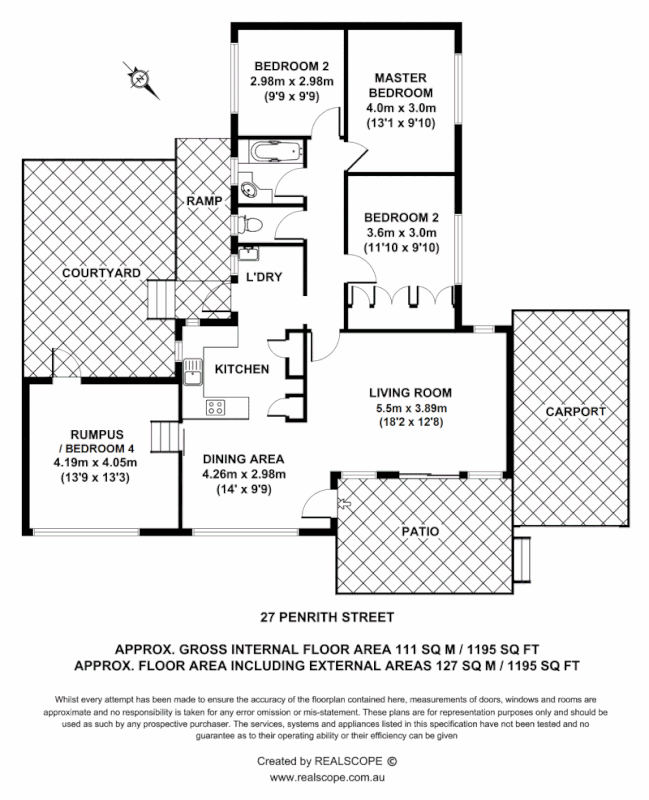 BEDROOM 2
2.98m x 2.98m
(9'9 x 9'9)

MASTER BEDROOM
4.0m x 3.0m
(13'1 x 9'10)

RAMP

BEDROOM 2
3.6m x 3.0m
(11'10 x 9'10)

COURTYARD

L'DRY

KITCHEN

LIVING ROOM
5.5m x 3.89m
(18'2 x 12'8)

CARPORT

RUMPUS / BEDROOM 4
4.19m x 4.05m
(13'9 x 13'3)

DINING AREA
4.26m x 2.98m
(14' x 9'9)

PATIO

27 PENRITH STREET

APPROX. GROSS INTERNAL FLOOR AREA 111 SQ M / 1195 SQ FT
APPROX. FLOOR AREA INCLUDING EXTERNAL AREAS 127 SQ M / 1195 SQ FT

Whilst every attempt has been made to ensure the accuracy of the floorplan contained here, measurements of doors, windows and rooms are approximate and no responsibility is taken for any error omission or mis-statement. These plans are for representation purposes only and should be used as such by any prospective purchaser. The services, systems and appliances listed in this specification have not been tested and no guarantee as to their operating ability or their efficiency can be given

Created by REALSCOPE ©
www.realscope.com.au